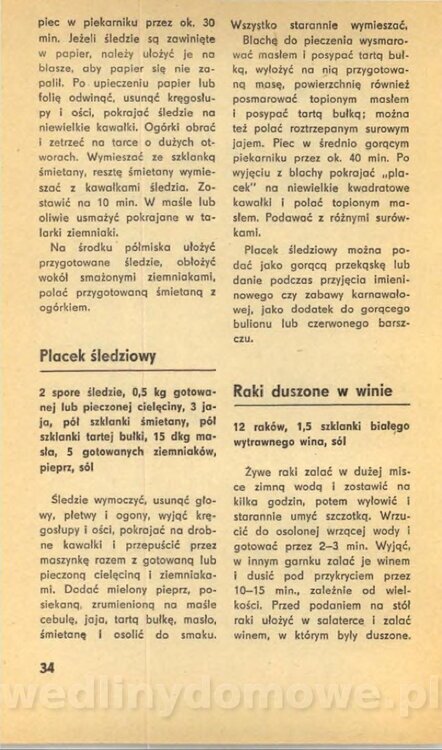 piec w piekarniku przez ok. 30 min. Jeżeli śledzie są zawinięte w papier, należy ułożyć je na blasze, aby papier się nie zapalił. Po upieczeniu papier lub folię odwinąć, usunąć kręgosłupy i ości, pokrajać śledzie na niewielkie kawałki. Ogórki obrać i zetrzeć na tarce o dużych otworach. Wymieszać ze szklanką śmietany, resztę śmietany wymieszać z kawałkami śledzia. Zostawić na 10 min. W maśle lub oliwie usmażyć pokrajane w talarki ziemniaki.

Na środku półmiska ułożyć przygotowane śledzie, obłożyć wokół smażonymi ziemniakami, polać przygotowaną śmietaną z ogórkiem.

Placek śledziowy

2 spore śledzie, 0,5 kg gotowanej lub pieczonej cielęciny, 3 jaja, pół szklanki śmietany, pół szklanki tartej bułki, 15 dkg masła, 5 gotowanych ziemniaków, pieprz, sól

Śledzie wymoczyć, usunąć głowy, płetwy i ogony, wyjąć kręgosłupy i ości, pokrajać na drobne kawałki i przepuścić przez maszynkę razem z gotowaną lub pieczoną cielęciną i ziemniakami. Dodać mielony pieprz, posiekaną, zrumienioną na maśle cebulę, jaja, tartą bułkę, masło, śmietanę i osolić do smaku. Wszystko starannie wymieszać.

Blachę do pieczenia wysmarować masłem i posypać tartą bułką, wyłożyć na nią przygotowaną masę, powierzchnię również posmarować topionym masłem i posypać tartą bułką; można też polać roztrzepanym surowym jajem. Piec w średnio gorącym piekarniku przez ok. 40 min. Po wyjęciu z blachy pokrajać „placek" na niewielkie kwadratowe kawałki i polać topionym masłem. Podawać z różnymi surówkami.

Placek śledziowy można podać jako gorącą przekąskę lub danie podczas przyjęcia imieninowego czy zabawy karnawałowej, jako dodatek do gorącego bulionu lub czerwonego barszczu.

Raki duszone w winie

12 raków, 1,5 szklanki białego wytrawnego wina, sól

Żywe raki zalać w dużej misce zimną wodą i zostawić na kilka godzin, potem wyłowić i starannie umyć szczotką. Wrzucić do osolonej wrzącej wody i gotować przez 2–3 min. Wyjąć, w innym garnku zalać je winem i dusić pod przykryciem przez 10–15 min., zależnie od wielkości. Przed podaniem na stół raki ułożyć w salaterce i zalać winem, w którym były duszone.

34

wedlinydomowe.pl